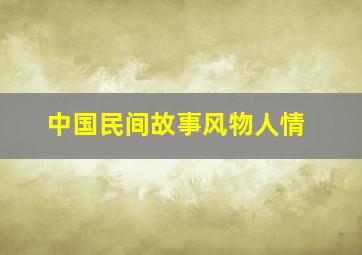 中国民间故事风物人情